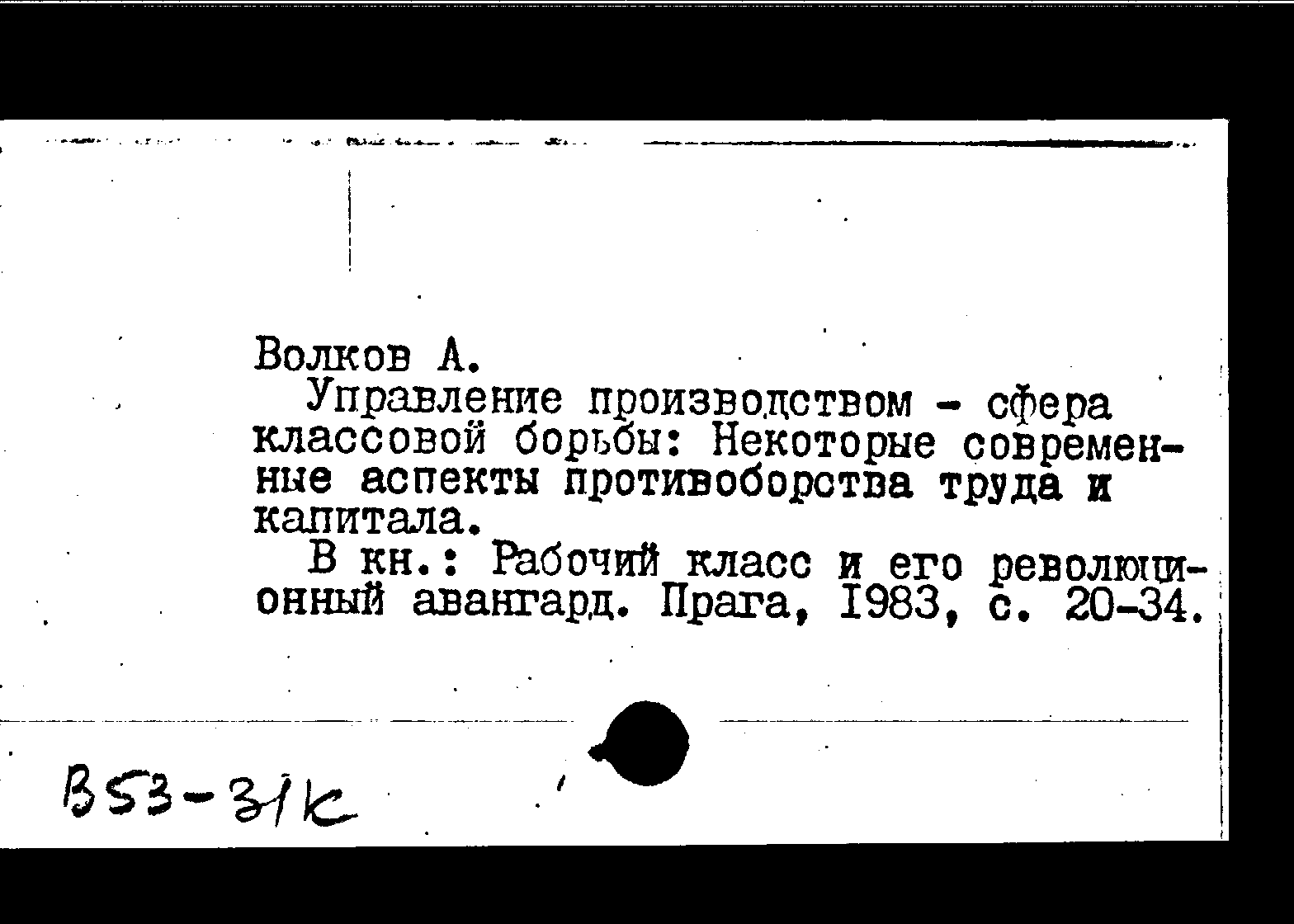 Волков А.
Управление производством - сфера классовой борьбы: Некоторые современные аспекты противоборства труда и капитала.
В кн.: Рабочий класс и его революционный авангард. Прага, 1983, с. 20-34.

В53-31к